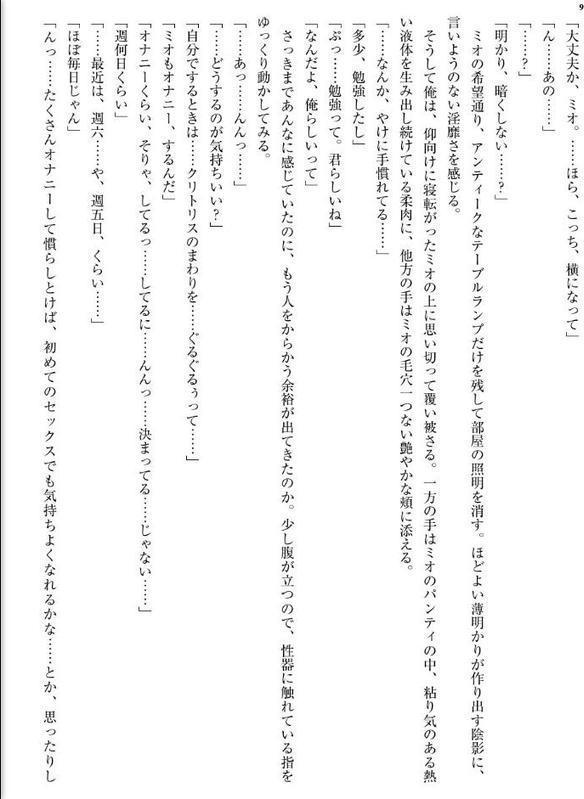 9

「大丈夫か、ミオ。……ほら、こっち、横になって」

「ん……あの……」

「……？」

「明かり、暗くしない……？」

ミオの希望通り、アンティークなテーブルランプだけを残して部屋の照明を消す。ほどよい薄明かりが作り出す陰影に、言いようのない淫靡さを感じる。

そうして俺は、仰向けに寝転がったミオの上に思い切って覆い被さる。一方の手はミオのパンティの中、粘り気のある熱い液体を生み出し続けている柔肉に、他方の手はミオの毛穴一つない艶やかな頬に添える。

「……なんか、やけに手慣れてる……」

「多少、勉強したし」

「ぷっ……勉強って。君らしいね」

「なんだよ、俺らしいって」

さっきまであんなに感じていたのに、もう人をからかう余裕が出てきたのか。少し腹が立つので、性器に触れている指をゆっくり動かしてみる。

「……あっ……んんっ……」

「……どうするのが気持ちいい？」

「自分でするときは……クリトリスのまわりを……ぐるぐるぅって……」

「ミオもオナニー、するんだ」

「オナニーくらい、そりゃ、してるっ……してるに……んんっ……決まってる……じゃない……」

「週何日くらい」

「……最近は、週六……や、週五日、くらい……」

「ほぼ毎日じゃん」

「んっ……たくさんオナニーして慣らしとけば、初めてのセックスでも気持ちよくなれるかな……とか、思ったりし